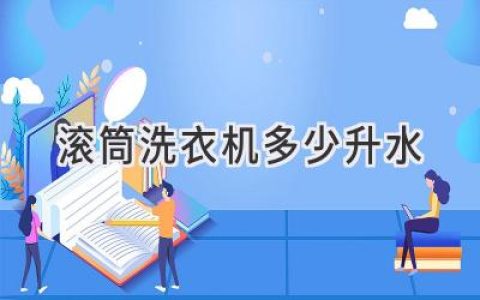 滚筒洗衣机多少升水